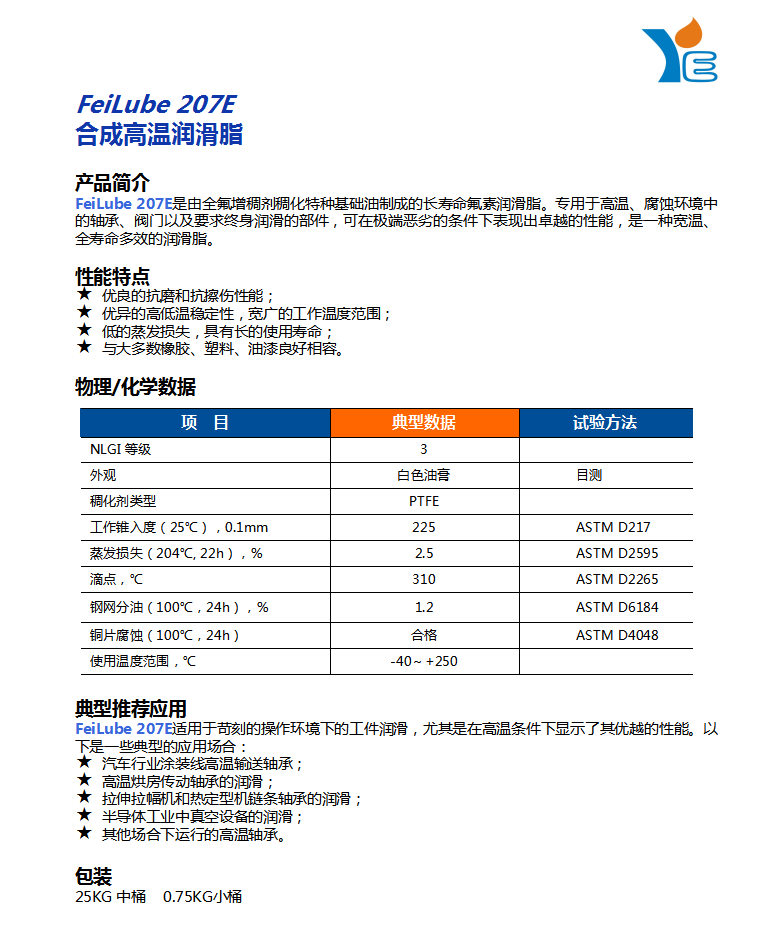 FeiLube 207E
合成高温润滑脂

产品简介
FeiLube 207E是由全氟增稠剂稠化特种基础油制成的长寿命氟素润滑脂。专用于高温、腐蚀环境中的轴承、阀门以及要求终身润滑的部件，可在极端恶劣的条件下表现出卓越的性能，是一种宽温、全寿命多效的润滑脂。

性能特点
★ 优良的抗磨和抗擦伤性能；
★ 优异的高低温稳定性，宽广的工作温度范围；
★ 低的蒸发损失，具有长的使用寿命；
★ 与大多数橡胶、塑料、油漆良好相容。

物理/化学数据

| 项 目 | 典型数据 | 试验方法 |
|---|---|---|
| NLGI 等级 | 3 | |
| 外观 | 白色油膏 | 目测 |
| 稠化剂类型 | PTFE | |
| 工作锥入度（25℃），0.1mm | 225 | ASTM D217 |
| 蒸发损失（204℃, 22h），% | 2.5 | ASTM D2595 |
| 滴点，℃ | 310 | ASTM D2265 |
| 钢网分油（100℃，24h），% | 1.2 | ASTM D6184 |
| 铜片腐蚀（100℃，24h） | 合格 | ASTM D4048 |
| 使用温度范围，℃ | -40～+250 | |

典型推荐应用
FeiLube 207E适用于苛刻的操作环境下的工件润滑，尤其是在高温条件下显示了其优越的性能。以下是一些典型的应用场合：
★ 汽车行业涂装线高温输送轴承；
★ 高温烘房传动轴承的润滑；
★ 拉伸拉幅机和热定型机链条轴承的润滑；
★ 半导体工业中真空设备的润滑；
★ 其他场合下运行的高温轴承。

包装
25KG 中桶 0.75KG小桶